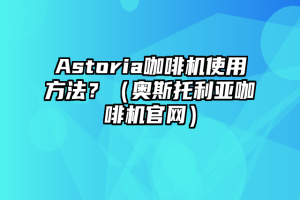 Astoria咖啡机使用方法？（奥斯托利亚咖啡机官网）